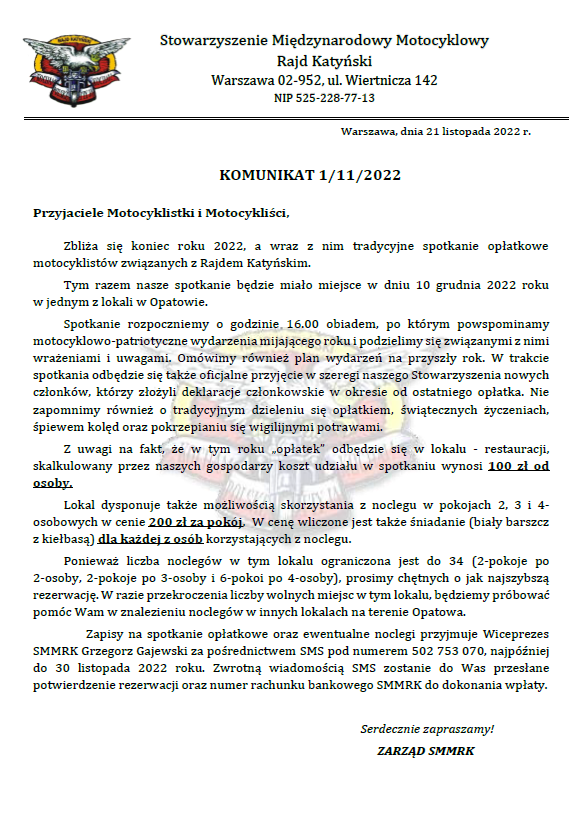 Stowarzyszenie Międzynarodowy Motocyklowy Rajd Katyński
Warszawa 02-952, ul. Wiertnicza 142
NIP 525-228-77-13

Warszawa, dnia 21 listopada 2022 r.

KOMUNIKAT 1/11/2022

Przyjaciele Motocyklistki i Motocykliści,

Zbliża się koniec roku 2022, a wraz z nim tradycyjne spotkanie opłatkowe motocyklistów związanych z Rajdem Katyńskim.

Tym razem nasze spotkanie będzie miało miejsce w dniu 10 grudnia 2022 roku w jednym z lokali w Opatowie.

Spotkanie rozpoczniemy o godzinie 16.00 obiadem, po którym powspominamy motocyklowo-patriotyczne wydarzenia mijającego roku i podzielimy się związanymi z nimi wrażeniami i uwagami. Omówimy również plan wydarzeń na przyszły rok. W trakcie spotkania odbędzie się także oficjalne przyjęcie w szeregi naszego Stowarzyszenia nowych członków, którzy złożyli deklaracje członkowskie w okresie od ostatniego opłatka. Nie zapomnimy również o tradycyjnym dzieleniu się opłatkiem, świątecznych życzeniach, śpiewem kolęd oraz pokrzepianiu się wigilijnymi potrawami.

Z uwagi na fakt, że w tym roku „opłatek" odbędzie się w lokalu - restauracji, skalkulowany przez naszych gospodarzy koszt udziału w spotkaniu wynosi 100 zł od osoby.

Lokal dysponuje także możliwością skorzystania z noclegu w pokojach 2, 3 i 4-osobowych w cenie 200 zł za pokój. W cenę wliczone jest także śniadanie (biały barszcz z kiełbasą) dla każdej z osób korzystających z noclegu.

Ponieważ liczba noclegów w tym lokalu ograniczona jest do 34 (2-pokoje po 2-osoby, 2-pokoje po 3-osoby i 6-pokoi po 4-osoby), prosimy chętnych o jak najszybszą rezerwację. W razie przekroczenia liczby wolnych miejsc w tym lokalu, będziemy próbować pomóc Wam w znalezieniu noclegów w innych lokalach na terenie Opatowa.

Zapisy na spotkanie opłatkowe oraz ewentualne noclegi przyjmuje Wiceprezes SMMRK Grzegorz Gajewski za pośrednictwem SMS pod numerem 502 753 070, najpóźniej do 30 listopada 2022 roku. Zwrotną wiadomością SMS zostanie do Was przesłane potwierdzenie rezerwacji oraz numer rachunku bankowego SMMRK do dokonania wpłaty.

Serdecznie zapraszamy!
ZARZĄD SMMRK